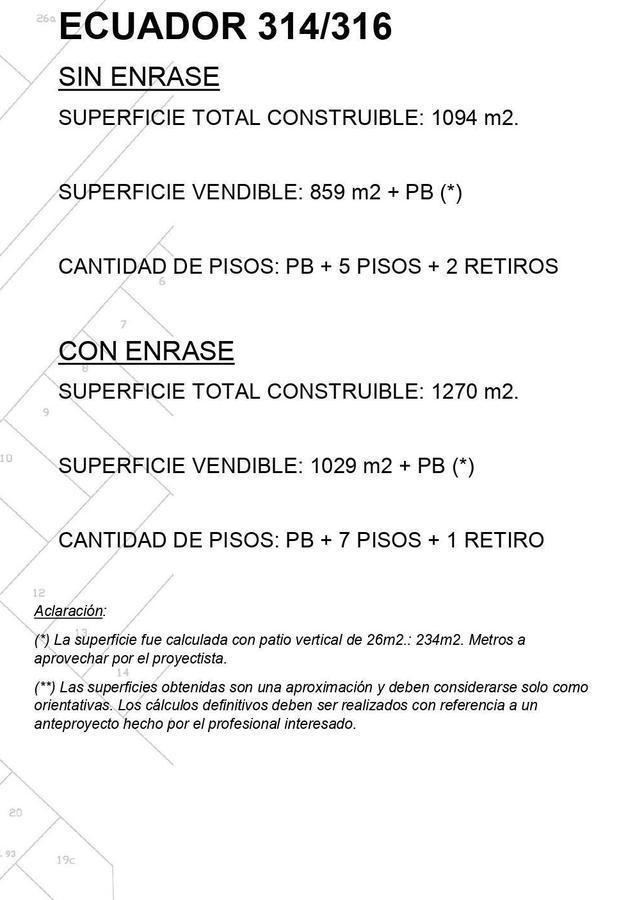 ECUADOR 314/316

SIN ENRASE

SUPERFICIE TOTAL CONSTRUIBLE: 1094 m2.

SUPERFICIE VENDIBLE: 859 m2 + PB (*)

CANTIDAD DE PISOS: PB + 5 PISOS + 2 RETIROS

CON ENRASE

SUPERFICIE TOTAL CONSTRUIBLE: 1270 m2.

SUPERFICIE VENDIBLE: 1029 m2 + PB (*)

CANTIDAD DE PISOS: PB + 7 PISOS + 1 RETIRO

Aclaración:

(*) La superficie fue calculada con patio vertical de 26m2.: 234m2. Metros a aprovechar por el proyectista.

(**) Las superficies obtenidas son una aproximación y deben considerarse solo como orientativas. Los cálculos definitivos deben ser realizados con referencia a un anteproyecto hecho por el profesional interesado.